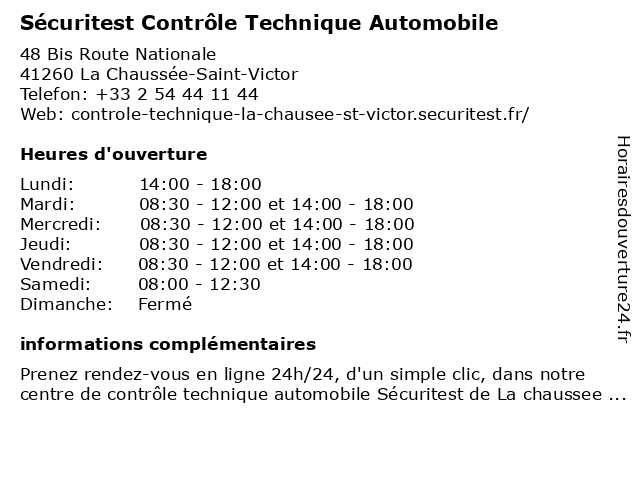 Sécuritest Contrôle Technique Automobile

48 Bis Route Nationale
41260 La Chaussée-Saint-Victor
Telefon: +33 2 54 44 11 44
Web: controle-technique-la-chausee-st-victor.securitest.fr/

Heures d'ouverture

| | |
|---|---|
| Lundi: | 14:00 - 18:00 |
| Mardi: | 08:30 - 12:00 et 14:00 - 18:00 |
| Mercredi: | 08:30 - 12:00 et 14:00 - 18:00 |
| Jeudi: | 08:30 - 12:00 et 14:00 - 18:00 |
| Vendredi: | 08:30 - 12:00 et 14:00 - 18:00 |
| Samedi: | 08:00 - 12:30 |
| Dimanche: | Fermé |

informations complémentaires

Prenez rendez-vous en ligne 24h/24, d'un simple clic, dans notre centre de contrôle technique automobile Sécuritest de La chaussee ...

Horairesdouverture24.fr